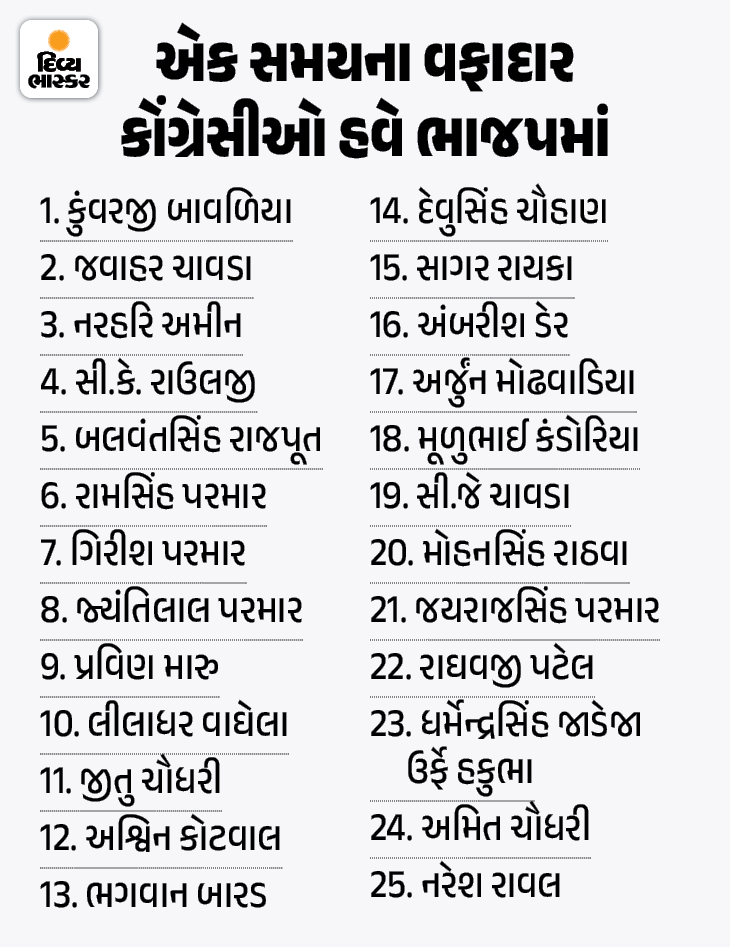 દિવ્ય ભાસ્કર

એક સમયના વફાદાર કોંગ્રેસીઓ હવે ભાજપમાં

1. કુંવરજી બાવળિયા
2. જવાહર ચાવડા
3. નરહરિ અમીન
4. સી.કે. રાઉલજી
5. બલવંતસિંહ રાજપૂત
6. રામસિંહ પરમાર
7. ગિરીશ પરમાર
8. જ્યંતિલાલ પરમાર
9. પ્રવિણ મારુ
10. લીલાધર વાઘેલા
11. જીતુ ચૌધરી
12. અશ્વિન કોટવાલ
13. ભગવાન બારડ

14. દેવુસિંહ ચૌહાણ
15. સાગર રાયકા
16. અંબરીશ ડેર
17. અર્જુન મોઢવાડિયા
18. મૂળુભાઈ કંડોરિયા
19. સી.જે ચાવડા
20. મોહનસિંહ રાઠવા
21. જયરાજસિંહ પરમાર
22. રાઘવજી પટેલ
23. ધર્મેન્દ્રસિંહ જાડેજા ઉર્ફે હકુભા
24. અમિત ચૌધરી
25. નરેશ રાવલ